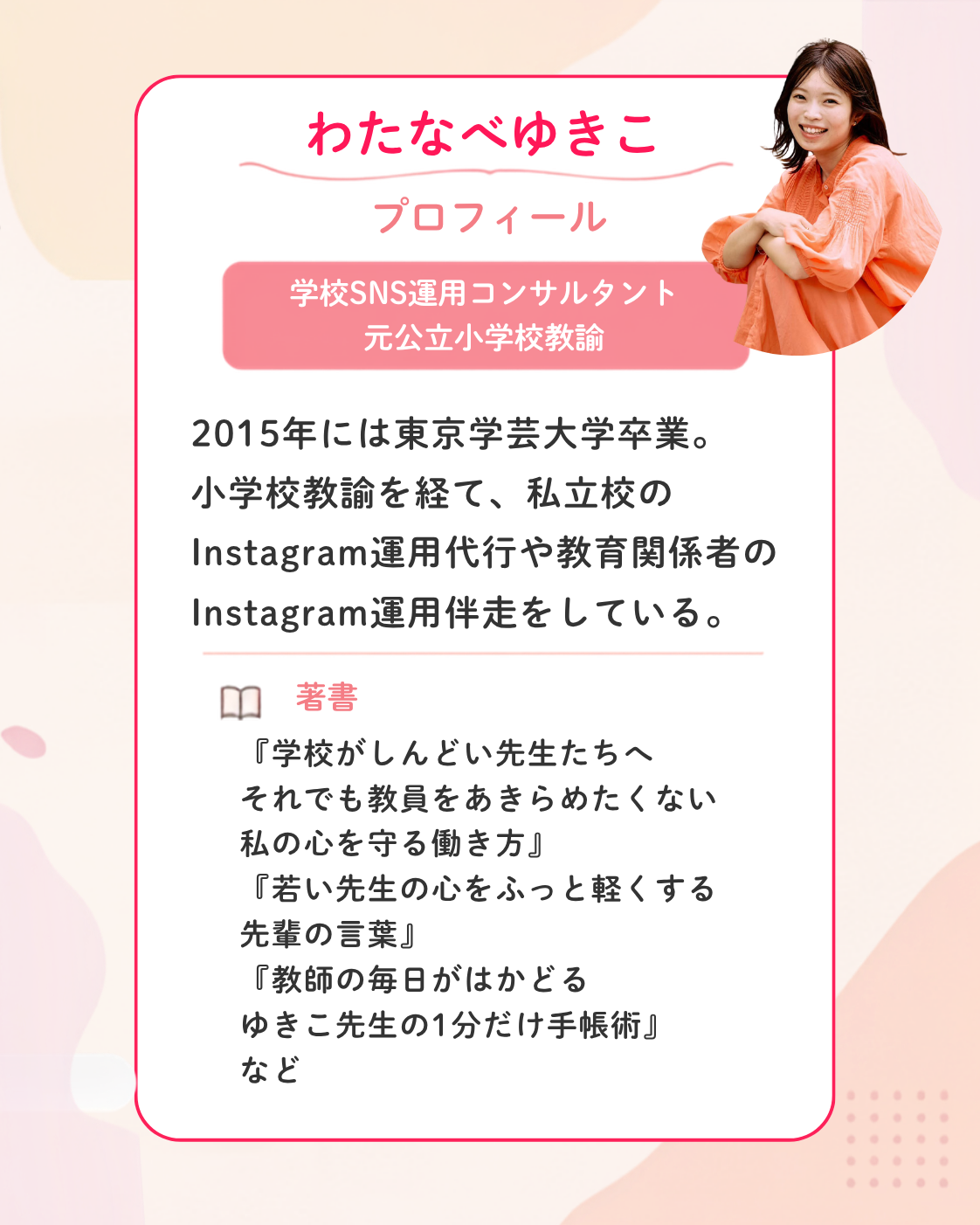 わたなべゆきこ

プロフィール

学校SNS運用コンサルタント
元公立小学校教諭

2015年には東京学芸大学卒業。小学校教諭を経て、私立校のInstagram運用代行や教育関係者のInstagram運用伴走をしている。

著書

『学校がしんどい先生たちへ
それでも教員をあきらめたくない
私の心を守る働き方』
『若い先生の心をふっと軽くする
先輩の言葉』
『教師の毎日がはかどる
ゆきこ先生の1分だけ手帳術』
など